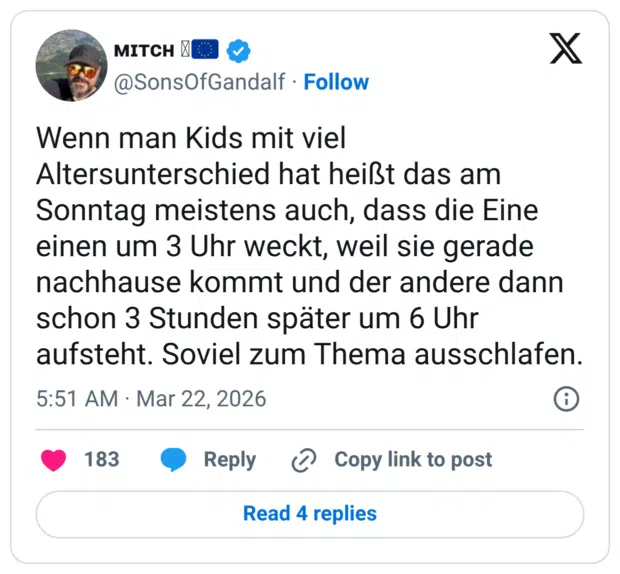 MITCH 🇪🇺
@SonsOfGandalf · Follow

Wenn man Kids mit viel Altersunterschied hat heißt das am Sonntag meistens auch, dass die Eine einen um 3 Uhr weckt, weil sie gerade nachhause kommt und der andere dann schon 3 Stunden später um 6 Uhr aufsteht. Soviel zum Thema ausschlafen.

5:51 AM · Mar 22, 2026

183 Reply Copy link to post

Read 4 replies